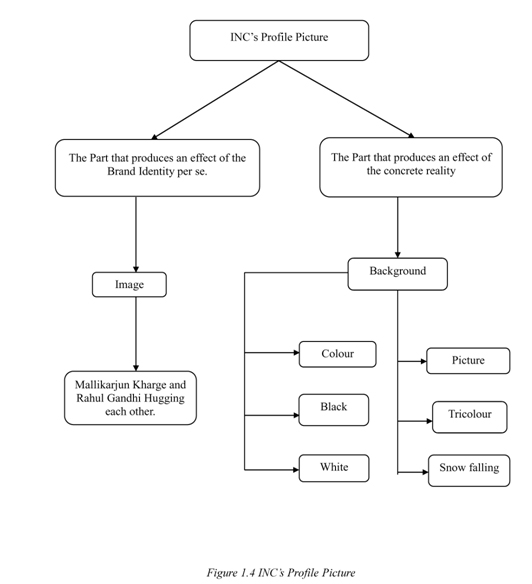 INC's Profile Picture

The Part that produces an effect of the Brand Identity per se.

The Part that produces an effect of the concrete reality

Image

Mallikarjun Kharge and Rahul Gandhi Hugging each other.

Background

Colour

Black

White

Picture

Tricolour

Snow falling

Figure 1.4 INC's Profile Picture